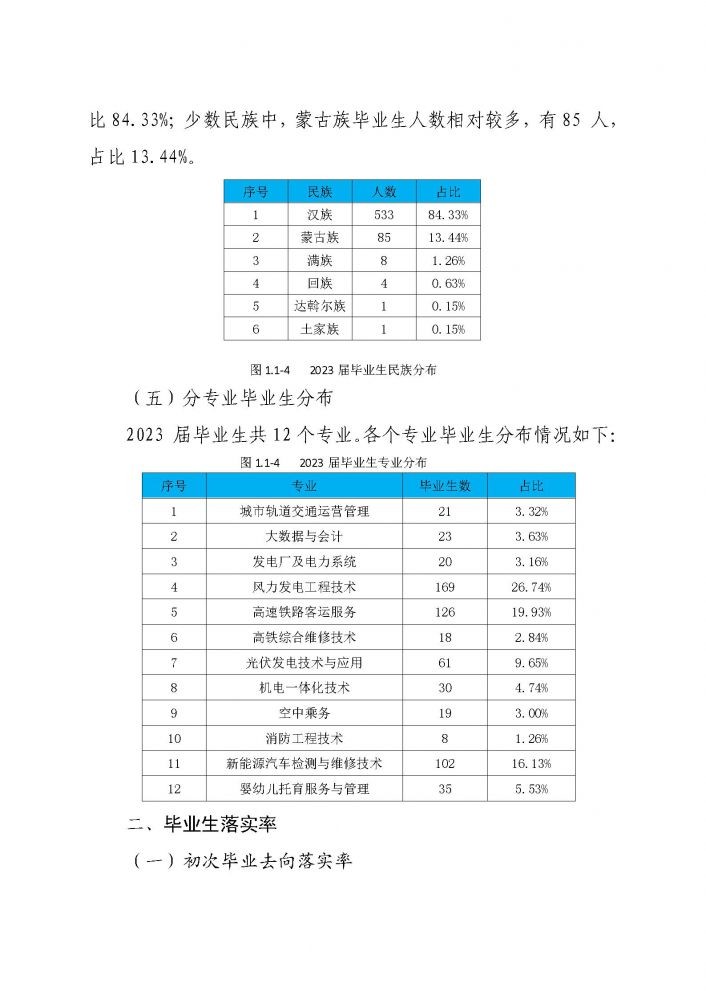 比84.33%；少数民族中，蒙古族毕业生人数相对较多，有85人，占比13.44%。

| 序号 | 民族 | 人数 | 占比 |
|---|---|---|---|
| 1 | 汉族 | 533 | 84.33% |
| 2 | 蒙古族 | 85 | 13.44% |
| 3 | 满族 | 8 | 1.26% |
| 4 | 回族 | 4 | 0.63% |
| 5 | 达斡尔族 | 1 | 0.15% |
| 6 | 土家族 | 1 | 0.15% |

图1.1-4 2023届毕业生民族分布

（五）分专业毕业生分布

2023届毕业生共12个专业。各个专业毕业生分布情况如下：

图1.1-4 2023届毕业生专业分布

| 序号 | 专业 | 毕业生数 | 占比 |
|---|---|---|---|
| 1 | 城市轨道交通运营管理 | 21 | 3.32% |
| 2 | 大数据与会计 | 23 | 3.63% |
| 3 | 发电厂及电力系统 | 20 | 3.16% |
| 4 | 风力发电工程技术 | 169 | 26.74% |
| 5 | 高速铁路客运服务 | 126 | 19.93% |
| 6 | 高铁综合维修技术 | 18 | 2.84% |
| 7 | 光伏发电技术与应用 | 61 | 9.65% |
| 8 | 机电一体化技术 | 30 | 4.74% |
| 9 | 空中乘务 | 19 | 3.00% |
| 10 | 消防工程技术 | 8 | 1.26% |
| 11 | 新能源汽车检测与维修技术 | 102 | 16.13% |
| 12 | 婴幼儿托育服务与管理 | 35 | 5.53% |

二、毕业生落实率

（一）初次毕业去向落实率